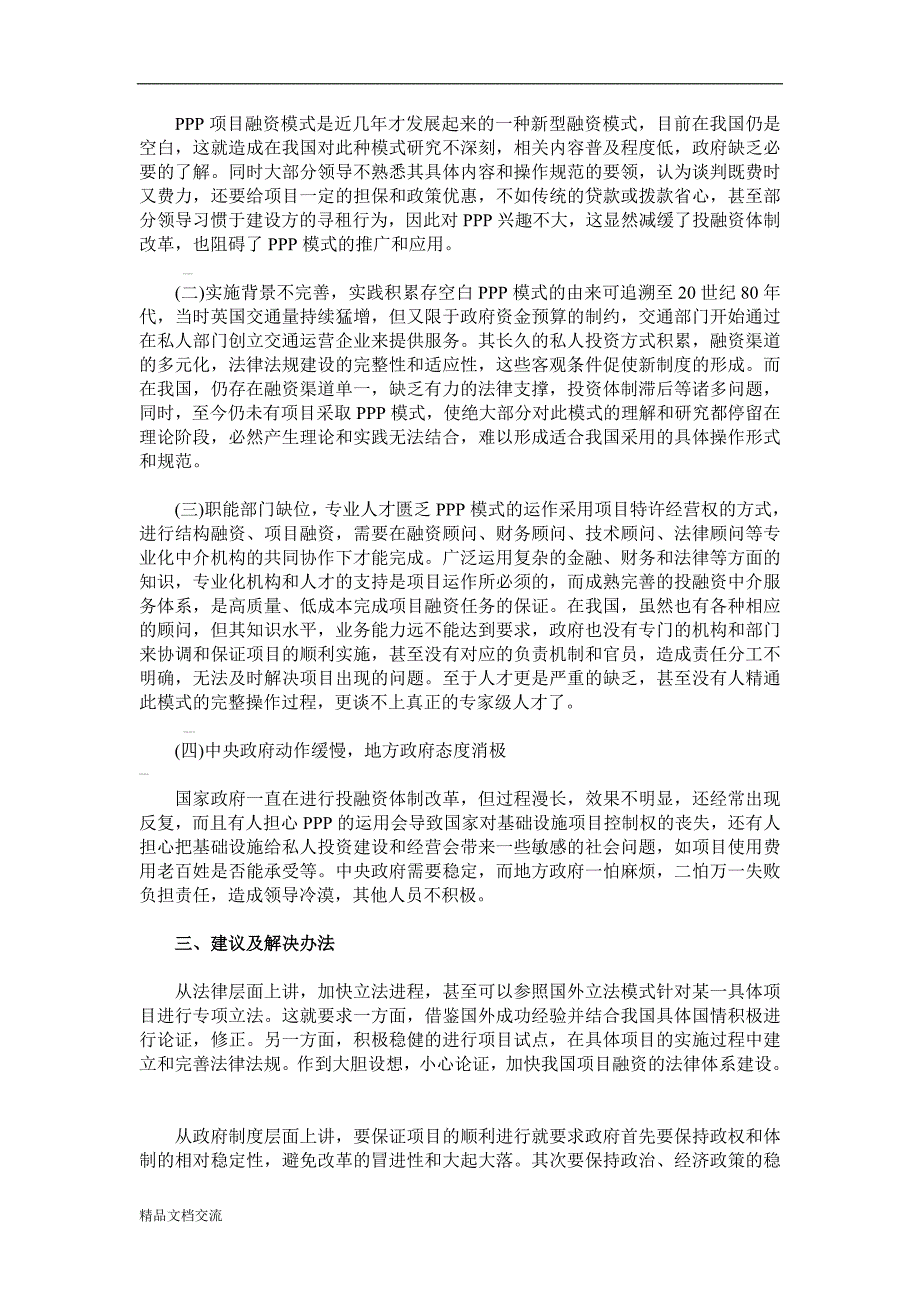 PPP 项目融资模式是近几年才发展起来的一种新型融资模式，目前在我国仍是空白，这就造成在我国对此种模式研究不深刻，相关内容普及程度低，政府缺乏必要的了解。同时大部分领导不熟悉其具体内容和操作规范的要领，认为谈判既费时又费力，还要给项目一定的担保和政策优惠，不如传统的贷款或拨款省心，甚至部分领导习惯于建设方的寻租行为，因此对 PPP 兴趣不大，这显然减缓了投融资体制改革，也阻碍了 PPP 模式的推广和应用。

(二)实施背景不完善，实践积累存空白 PPP 模式的由来可追溯至 20 世纪 80 年代，当时英国交通量持续猛增，但又限于政府资金预算的制约，交通部门开始通过在私人部门创立交通运营企业来提供服务。其长久的私人投资方式积累，融资渠道的多元化，法律法规建设的完整性和适应性，这些客观条件促使新制度的形成。而在我国，仍存在融资渠道单一，缺乏有力的法律支撑，投资体制滞后等诸多问题，同时，至今仍未有项目采取 PPP 模式，使绝大部分对此模式的理解和研究都停留在理论阶段，必然产生理论和实践无法结合，难以形成适合我国采用的具体操作形式和规范。

(三)职能部门缺位，专业人才匮乏 PPP 模式的运作采用项目特许经营权的方式，进行结构融资、项目融资，需要在融资顾问、财务顾问、技术顾问、法律顾问等专业化中介机构的共同协作下才能完成。广泛运用复杂的金融、财务和法律等方面的知识，专业化机构和人才的支持是项目运作所必须的，而成熟完善的投融资中介服务体系，是高质量、低成本完成项目融资任务的保证。在我国，虽然也有各种相应的顾问，但其知识水平，业务能力远不能达到要求，政府也没有专门的机构和部门来协调和保证项目的顺利实施，甚至没有对应的负责机制和官员，造成责任分工不明确，无法及时解决项目出现的问题。至于人才更是严重的缺乏，甚至没有人精通此模式的完整操作过程，更谈不上真正的专家级人才了。

(四)中央政府动作缓慢，地方政府态度消极

国家政府一直在进行投融资体制改革，但过程漫长，效果不明显，还经常出现反复，而且有人担心 PPP 的运用会导致国家对基础设施项目控制权的丧失，还有人担心把基础设施给私人投资建设和经营会带来一些敏感的社会问题，如项目使用费用老百姓是否能承受等。中央政府需要稳定，而地方政府一怕麻烦，二怕万一失败负担责任，造成领导冷漠，其他人员不积极。

三、建议及解决办法

从法律层面上讲，加快立法进程，甚至可以参照国外立法模式针对某一具体项目进行专项立法。这就要求一方面，借鉴国外成功经验并结合我国具体国情积极进行论证，修正。另一方面，积极稳健的进行项目试点，在具体项目的实施过程中建立和完善法律法规。作到大胆设想，小心论证，加快我国项目融资的法律体系建设。

从政府制度层面上讲，要保证项目的顺利进行就要求政府首先要保持政权和体制的相对稳定性，避免改革的冒进性和大起大落。其次要保持政治、经济政策的稳

精品文档交流